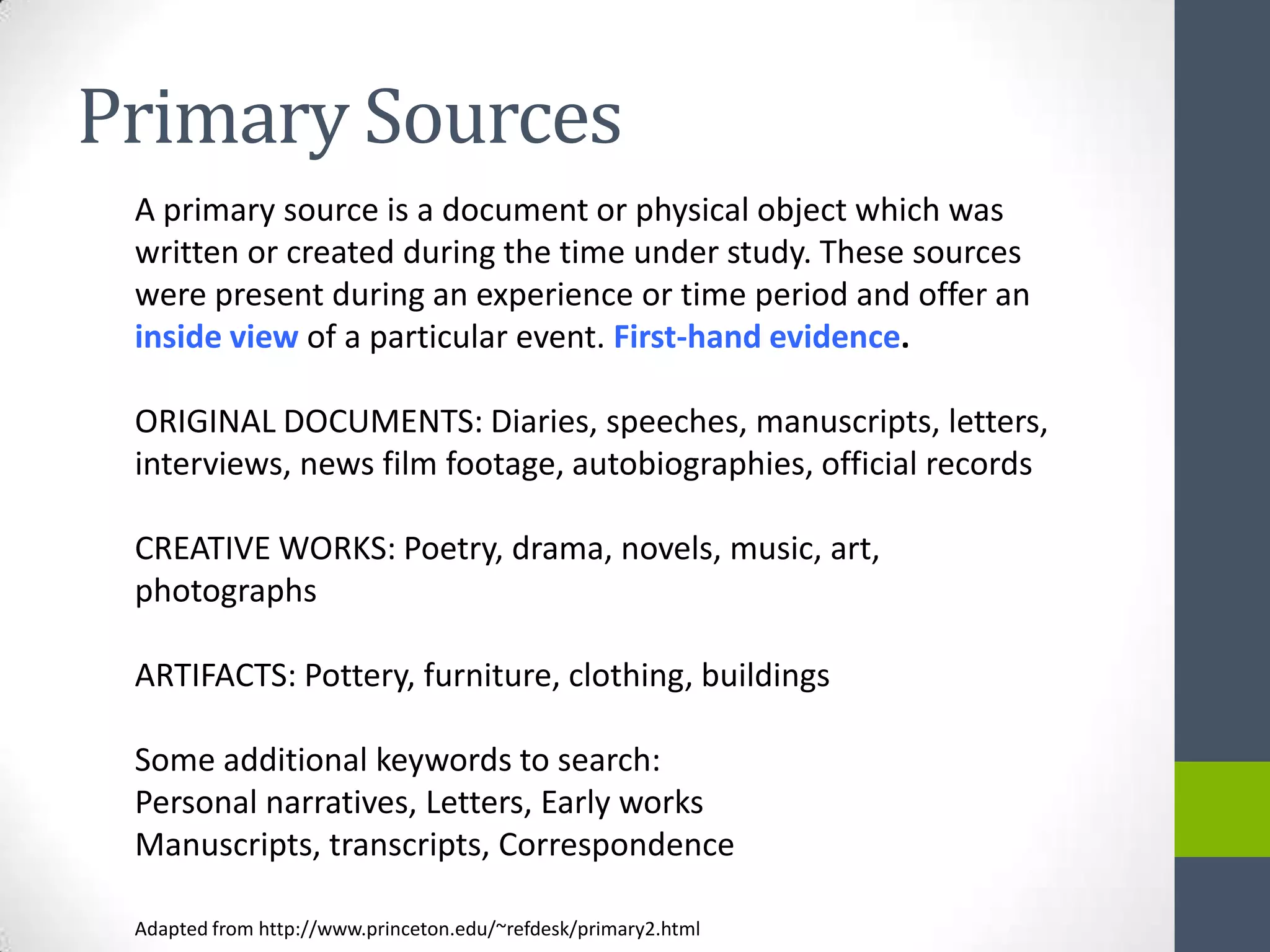 Primary Sources

A primary source is a document or physical object which was written or created during the time under study. These sources were present during an experience or time period and offer an inside view of a particular event. First-hand evidence.

ORIGINAL DOCUMENTS: Diaries, speeches, manuscripts, letters, interviews, news film footage, autobiographies, official records

CREATIVE WORKS: Poetry, drama, novels, music, art, photographs

ARTIFACTS: Pottery, furniture, clothing, buildings

Some additional keywords to search:
Personal narratives, Letters, Early works
Manuscripts, transcripts, Correspondence

Adapted from http://www.princeton.edu/~refdesk/primary2.html